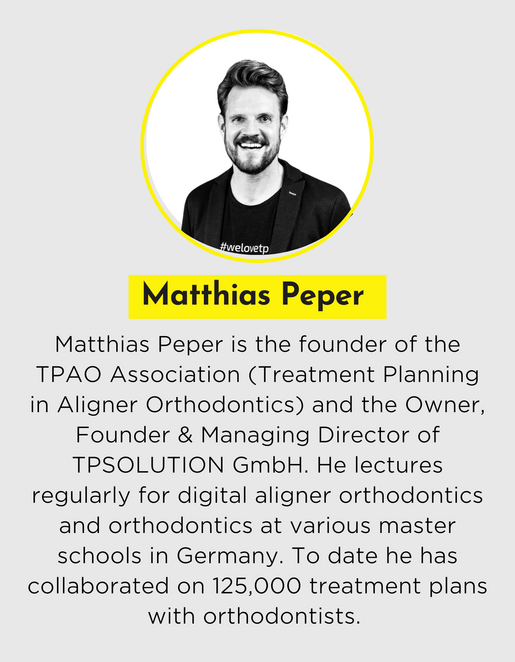 #welovetp

Matthias Peper

Matthias Peper is the founder of the TPAO Association (Treatment Planning in Aligner Orthodontics) and the Owner, Founder & Managing Director of TPSOLUTION GmbH. He lectures regularly for digital aligner orthodontics and orthodontics at various master schools in Germany. To date he has collaborated on 125,000 treatment plans with orthodontists.